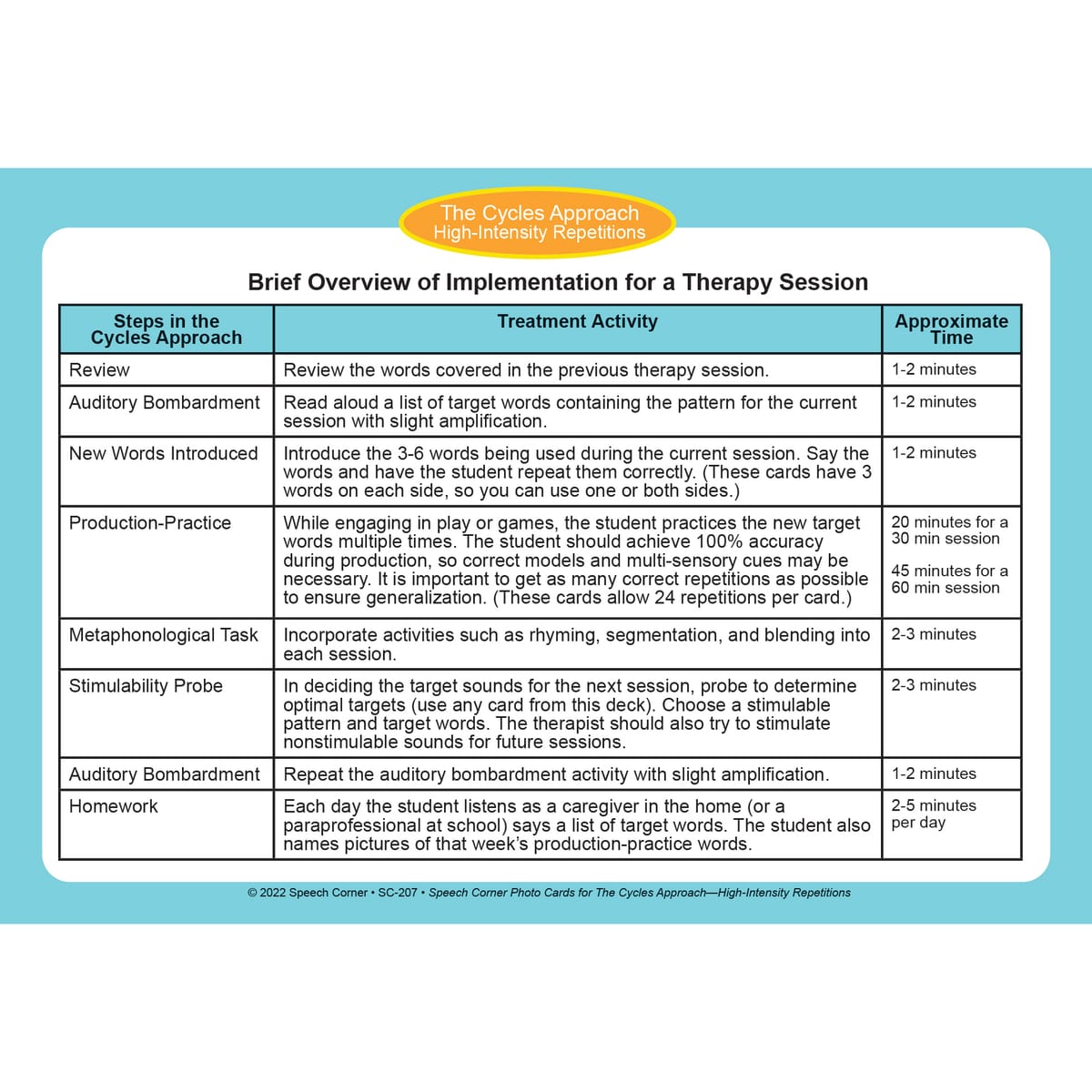 The Cycles Approach
High-Intensity Repetitions

Brief Overview of Implementation for a Therapy Session

| Steps in the Cycles Approach | Treatment Activity | Approximate Time |
|---|---|---|
| Review | Review the words covered in the previous therapy session. | 1-2 minutes |
| Auditory Bombardment | Read aloud a list of target words containing the pattern for the current session with slight amplification. | 1-2 minutes |
| New Words Introduced | Introduce the 3-6 words being used during the current session. Say the words and have the student repeat them correctly. (These cards have 3 words on each side, so you can use one or both sides.) | 1-2 minutes |
| Production-Practice | While engaging in play or games, the student practices the new target words multiple times. The student should achieve 100% accuracy during production, so correct models and multi-sensory cues may be necessary. It is important to get as many correct repetitions as possible to ensure generalization. (These cards allow 24 repetitions per card.) | 20 minutes for a 30 min session 45 minutes for a 60 min session |
| Metaphonological Task | Incorporate activities such as rhyming, segmentation, and blending into each session. | 2-3 minutes |
| Stimulability Probe | In deciding the target sounds for the next session, probe to determine optimal targets (use any card from this deck). Choose a stimulable pattern and target words. The therapist should also try to stimulate nonstimulable sounds for future sessions. | 2-3 minutes |
| Auditory Bombardment | Repeat the auditory bombardment activity with slight amplification. | 1-2 minutes |
| Homework | Each day the student listens as a caregiver in the home (or a paraprofessional at school) says a list of target words. The student also names pictures of that week's production-practice words. | 2-5 minutes per day |

© 2022 Speech Corner • SC-207 • Speech Corner Photo Cards for The Cycles Approach—High-Intensity Repetitions